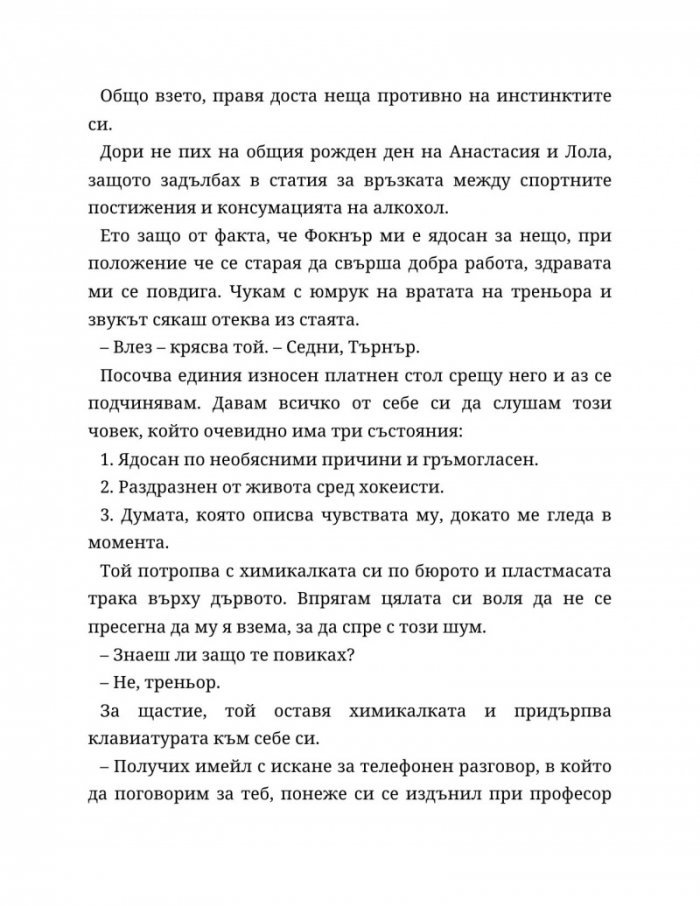 Общо взето, правя доста неща противно на инстинктите си.

Дори не пих на общия рожден ден на Анастасия и Лола, защото задълбах в статия за връзката между спортните постижения и консумацията на алкохол.

Ето защо от факта, че Фокнър ми е ядосан за нещо, при положение че се старая да свърша добра работа, здравата ми се повдига. Чукам с юмрук на вратата на треньора и звукът сякаш отеква из стаята.

– Влез – крясва той. – Седни, Търнър.

Посочва единия износен платнен стол срещу него и аз се подчинявам. Давам всичко от себе си да слушам този човек, който очевидно има три състояния:

1. Ядосан по необясними причини и гръмогласен.

2. Раздразнен от живота сред хокеисти.

3. Думата, която описва чувствата му, докато ме гледа в момента.

Той потропва с химикалката си по бюрото и пластмасата трака върху дървото. Впрягам цялата си воля да не се пресегна да му я взема, за да спре с този шум.

– Знаеш ли защо те повиках?

– Не, треньор.

За щастие, той оставя химикалката и придърпва клавиатурата към себе си.

– Получих имейл с искане за телефонен разговор, в който да поговорим за теб, понеже си се издънил при професор